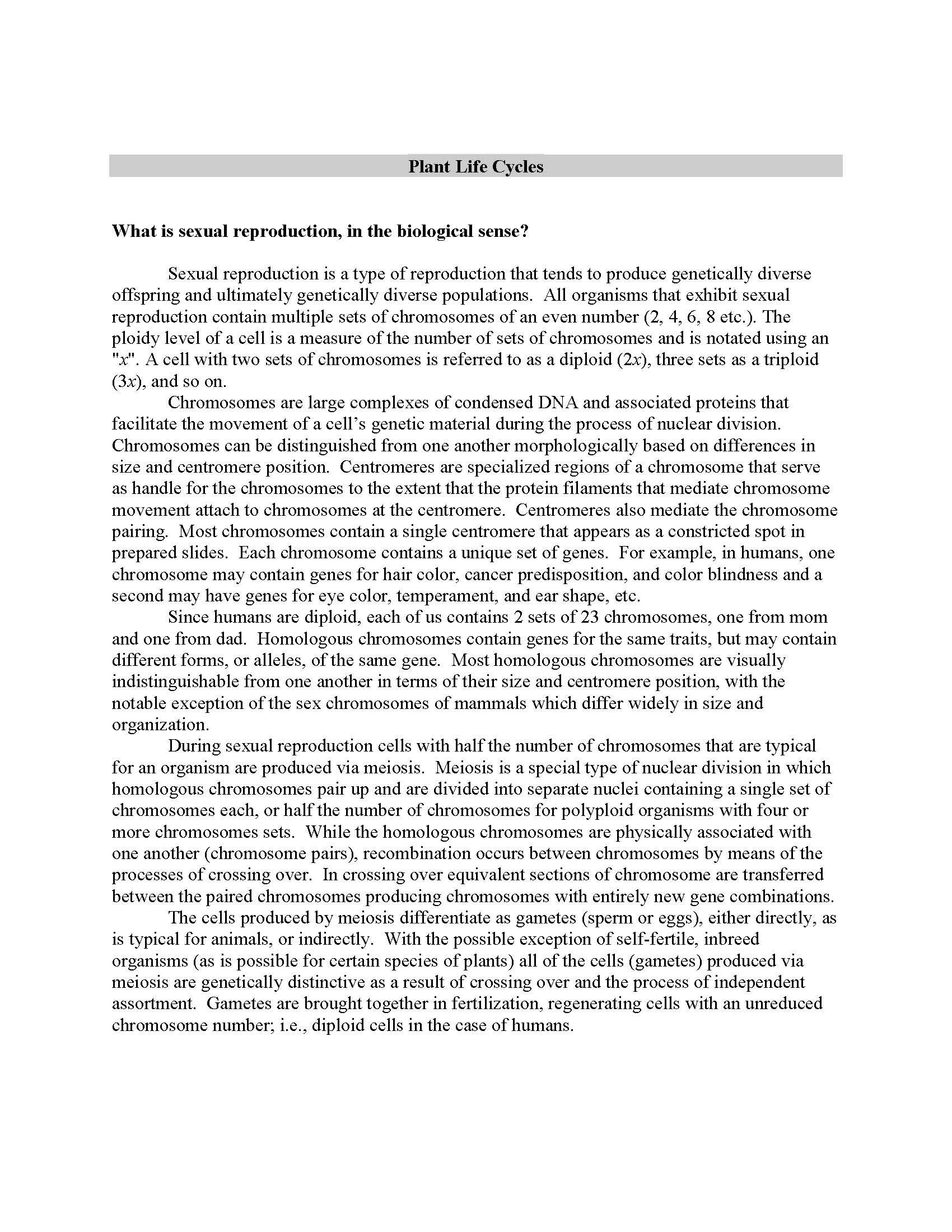 Plant Life Cycles

What is sexual reproduction, in the biological sense?

Sexual reproduction is a type of reproduction that tends to produce genetically diverse offspring and ultimately genetically diverse populations. All organisms that exhibit sexual reproduction contain multiple sets of chromosomes of an even number (2, 4, 6, 8 etc.). The ploidy level of a cell is a measure of the number of sets of chromosomes and is notated using an "x". A cell with two sets of chromosomes is referred to as a diploid (2x), three sets as a triploid (3x), and so on.

Chromosomes are large complexes of condensed DNA and associated proteins that facilitate the movement of a cell's genetic material during the process of nuclear division. Chromosomes can be distinguished from one another morphologically based on differences in size and centromere position. Centromeres are specialized regions of a chromosome that serve as handle for the chromosomes to the extent that the protein filaments that mediate chromosome movement attach to chromosomes at the centromere. Centromeres also mediate the chromosome pairing. Most chromosomes contain a single centromere that appears as a constricted spot in prepared slides. Each chromosome contains a unique set of genes. For example, in humans, one chromosome may contain genes for hair color, cancer predisposition, and color blindness and a second may have genes for eye color, temperament, and ear shape, etc.

Since humans are diploid, each of us contains 2 sets of 23 chromosomes, one from mom and one from dad. Homologous chromosomes contain genes for the same traits, but may contain different forms, or alleles, of the same gene. Most homologous chromosomes are visually indistinguishable from one another in terms of their size and centromere position, with the notable exception of the sex chromosomes of mammals which differ widely in size and organization.

During sexual reproduction cells with half the number of chromosomes that are typical for an organism are produced via meiosis. Meiosis is a special type of nuclear division in which homologous chromosomes pair up and are divided into separate nuclei containing a single set of chromosomes each, or half the number of chromosomes for polyploid organisms with four or more chromosomes sets. While the homologous chromosomes are physically associated with one another (chromosome pairs), recombination occurs between chromosomes by means of the processes of crossing over. In crossing over equivalent sections of chromosome are transferred between the paired chromosomes producing chromosomes with entirely new gene combinations.

The cells produced by meiosis differentiate as gametes (sperm or eggs), either directly, as is typical for animals, or indirectly. With the possible exception of self-fertile, inbreed organisms (as is possible for certain species of plants) all of the cells (gametes) produced via meiosis are genetically distinctive as a result of crossing over and the process of independent assortment. Gametes are brought together in fertilization, regenerating cells with an unreduced chromosome number; i.e., diploid cells in the case of humans.